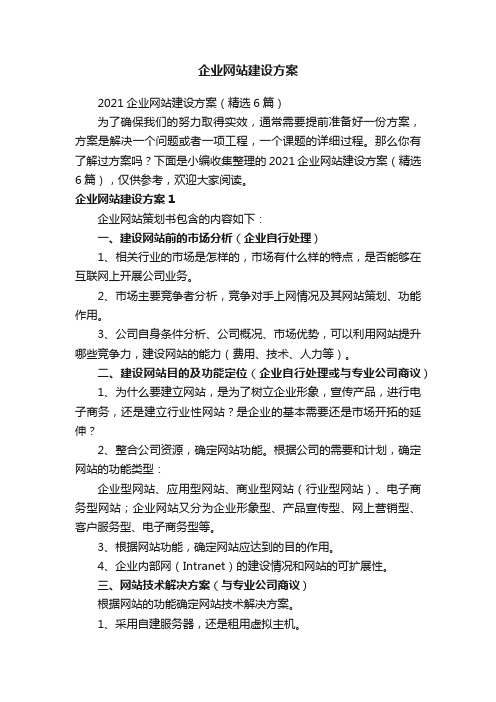 企业网站建设方案

2021 企业网站建设方案（精选 6 篇）

为了确保我们的努力取得实效，通常需要提前准备好一份方案，方案是解决一个问题或者一项工程，一个课题的详细过程。那么你有了解过方案吗？下面是小编收集整理的 2021 企业网站建设方案（精选 6 篇），仅供参考，欢迎大家阅读。

企业网站建设方案 1

企业网站策划书包含的内容如下：

一、建设网站前的市场分析（企业自行处理）

1、相关行业的市场是怎样的，市场有什么样的特点，是否能够在互联网上开展公司业务。

2、市场主要竞争者分析，竞争对手上网情况及其网站策划、功能作用。

3、公司自身条件分析、公司概况、市场优势，可以利用网站提升哪些竞争力，建设网站的能力（费用、技术、人力等）。

二、建设网站目的及功能定位（企业自行处理或与专业公司商议）

1、为什么要建立网站，是为了树立企业形象，宣传产品，进行电子商务，还是建立行业性网站？是企业的基本需要还是市场开拓的延伸？

2、整合公司资源，确定网站功能。根据公司的需要和计划，确定网站的功能类型：

企业型网站、应用型网站、商业型网站（行业型网站）、电子商务型网站；企业网站又分为企业形象型、产品宣传型、网上营销型、客户服务型、电子商务型等。

3、根据网站功能，确定网站应达到的目的作用。

4、企业内部网（Intranet）的建设情况和网站的可扩展性。

三、网站技术解决方案（与专业公司商议）

根据网站的功能确定网站技术解决方案。

1、采用自建服务器，还是租用虚拟主机。